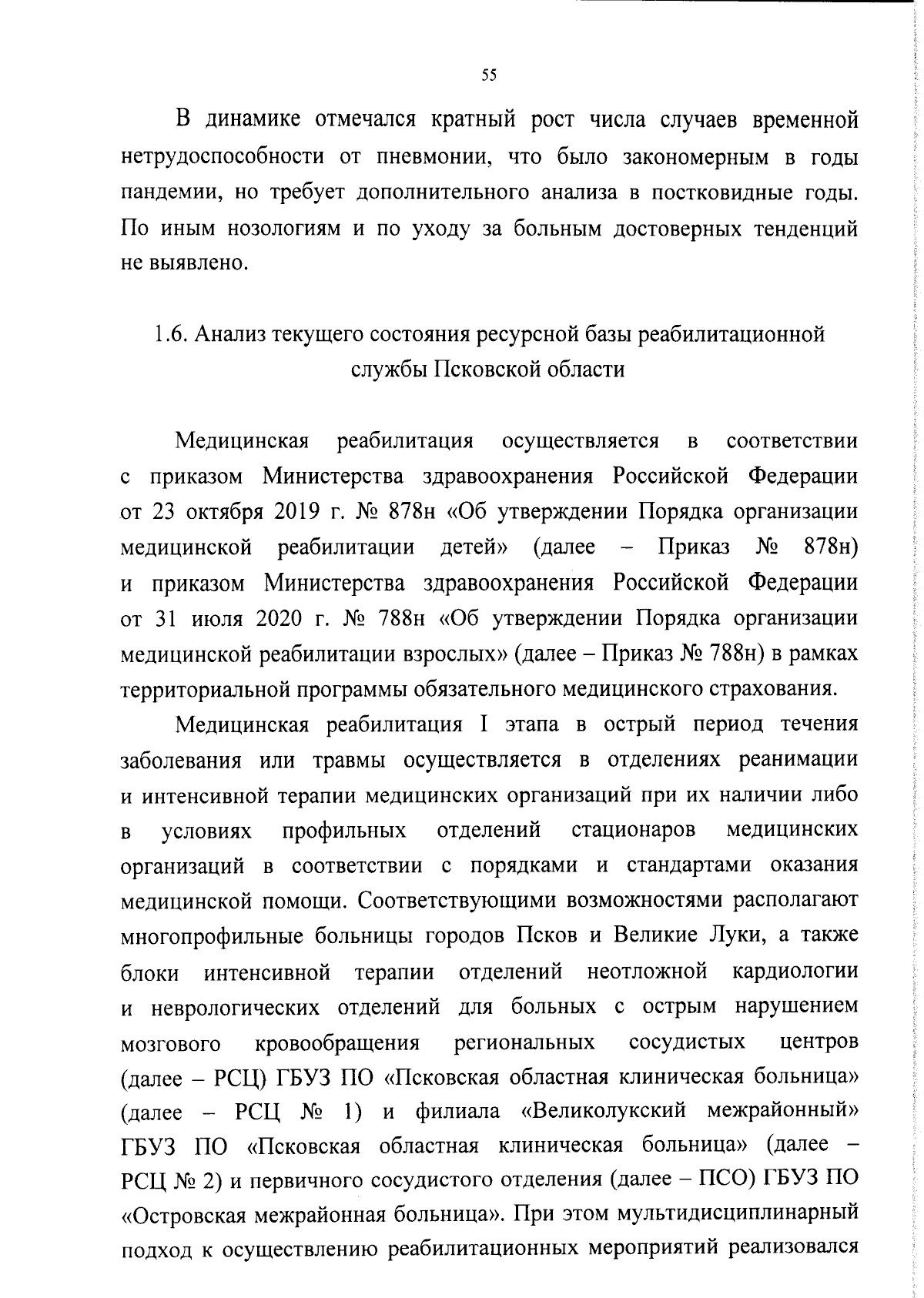 55

В динамике отмечался кратный рост числа случаев временной нетрудоспособности от пневмонии, что было закономерным в годы пандемии, но требует дополнительного анализа в постковидные годы. По иным нозологиям и по уходу за больным достоверных тенденций не выявлено.

1.6. Анализ текущего состояния ресурсной базы реабилитационной службы Псковской области

Медицинская реабилитация осуществляется в соответствии с приказом Министерства здравоохранения Российской Федерации от 23 октября 2019 г. № 878н «Об утверждении Порядка организации медицинской реабилитации детей» (далее – Приказ № 878н) и приказом Министерства здравоохранения Российской Федерации от 31 июля 2020 г. № 788н «Об утверждении Порядка организации медицинской реабилитации взрослых» (далее – Приказ № 788н) в рамках территориальной программы обязательного медицинского страхования.

Медицинская реабилитация I этапа в острый период течения заболевания или травмы осуществляется в отделениях реанимации и интенсивной терапии медицинских организаций при их наличии либо в условиях профильных отделений стационаров медицинских организаций в соответствии с порядками и стандартами оказания медицинской помощи. Соответствующими возможностями располагают многопрофильные больницы городов Псков и Великие Луки, а также блоки интенсивной терапии отделений неотложной кардиологии и неврологических отделений для больных с острым нарушением мозгового кровообращения региональных сосудистых центров (далее – РСЦ) ГБУЗ ПО «Псковская областная клиническая больница» (далее – РСЦ № 1) и филиала «Великолукский межрайонный» ГБУЗ ПО «Псковская областная клиническая больница» (далее – РСЦ № 2) и первичного сосудистого отделения (далее – ПСО) ГБУЗ ПО «Островская межрайонная больница». При этом мультидисциплинарный подход к осуществлению реабилитационных мероприятий реализовался